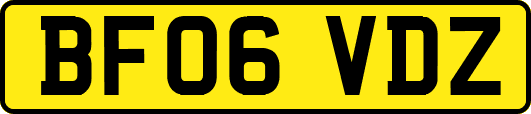 BF06 VDZ